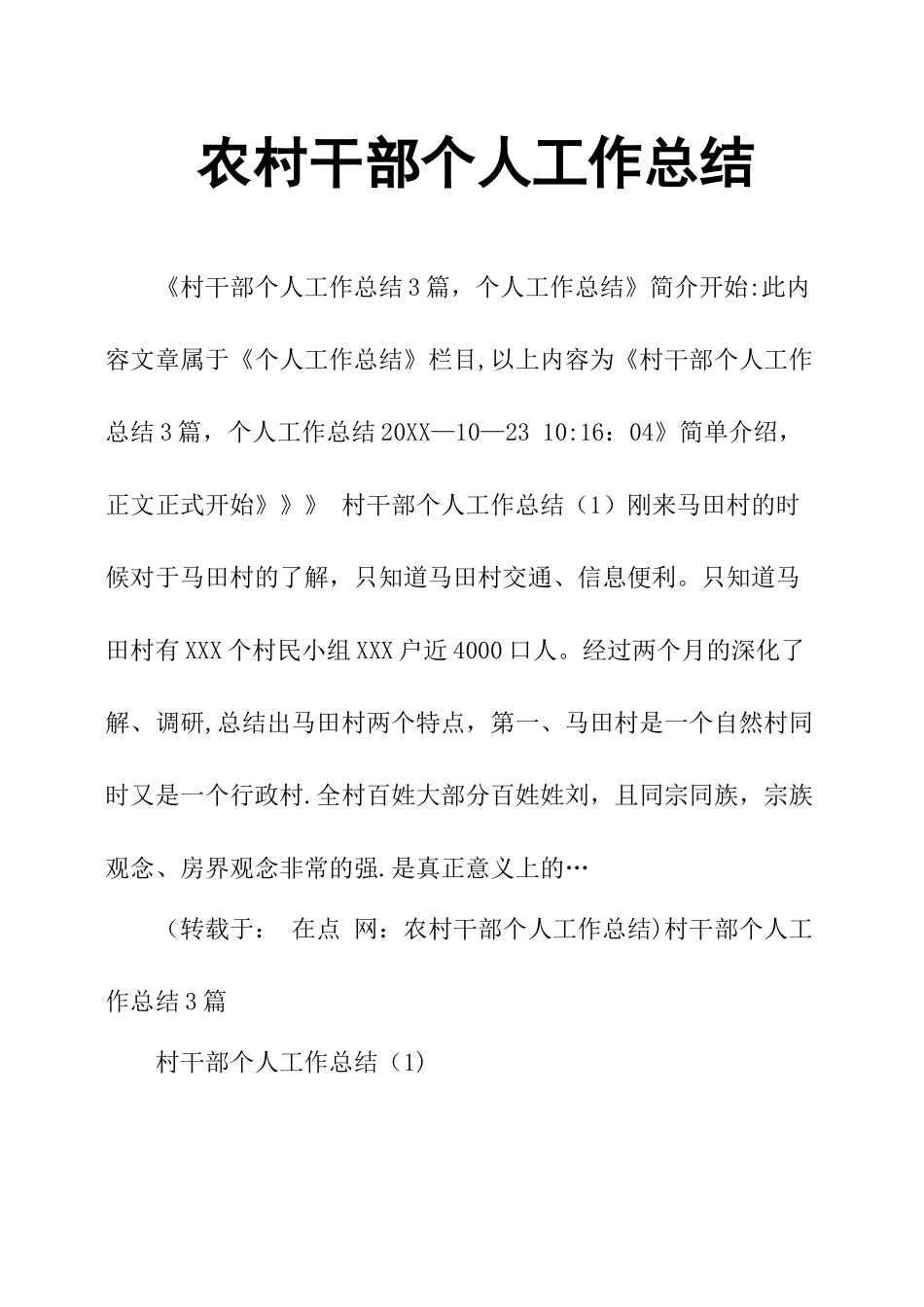 农村干部个人工作总结

《村干部个人工作总结3篇，个人工作总结》简介开始:此内容文章属于《个人工作总结》栏目,以上内容为《村干部个人工作总结3篇，个人工作总结20XX—10—23 10:16：04》简单介绍，正文正式开始》》》 村干部个人工作总结（1）刚来马田村的时候对于马田村的了解，只知道马田村交通、信息便利。只知道马田村有XXX个村民小组XXX户近4000口人。经过两个月的深化了解、调研,总结出马田村两个特点，第一、马田村是一个自然村同时又是一个行政村.全村百姓大部分百姓姓刘，且同宗同族，宗族观念、房界观念非常的强.是真正意义上的…

（转载于： 在点 网：农村干部个人工作总结)村干部个人工作总结3篇

村干部个人工作总结（1）